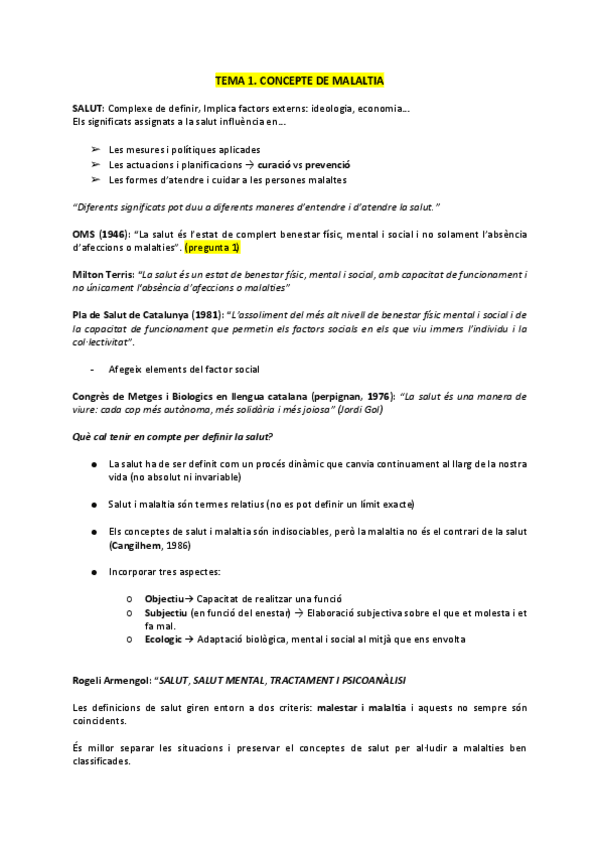 TEMA 1. CONCEPTE DE MALALTIA

SALUT: Complexe de definir, Implica factors externs: ideologia, economia...
Els significats assignats a la salut influència en....

➢ Les mesures i polítiques aplicades
➢ Les actuacions i planificacions → curació vs prevenció
➢ Les formes d'atendre i cuidar a les persones malaltes

"Diferents significats pot duu a diferents maneres d'entendre i d'atendre la salut."

OMS (1946): "La salut és l'estat de complert benestar físic, mental i social i no solament l'absència d'afeccions o malalties". (pregunta 1)

Milton Terris: "La salut és un estat de benestar físic, mental i social, amb capacitat de funcionament i no únicament l'absència d'afeccions o malalties"

Pla de Salut de Catalunya (1981): "L'assoliment del més alt nivell de benestar físic mental i social i de la capacitat de funcionament que permetin els factors socials en els que viu immers l'individu i la col·lectivitat".

- Afegeix elements del factor social

Congrès de Metges i Biologics en llengua catalana (perpignan, 1976): "La salut és una manera de viure: cada cop més autònoma, més solidària i més joiosa" (Jordi Gol)

Què cal tenir en compte per definir la salut?

● La salut ha de ser definit com un procés dinàmic que canvia continuament al llarg de la nostra vida (no absolut ni invariable)

● Salut i malaltia són termes relatius (no es pot definir un límit exacte)

● Els conceptes de salut i malaltia són indisociables, però la malaltia no és el contrari de la salut (Cangilhem, 1986)

● Incorporar tres aspectes:

○ Objectiu→ Capacitat de realitzar una funció
○ Subjectiu (en funció del enestar) → Elaboració subjectiva sobre el que et molesta i et fa mal.
○ Ecologic → Adaptació biològica, mental i social al mitjà que ens envolta

Rogeli Armengol: "SALUT, SALUT MENTAL, TRACTAMENT I PSICOANÀLISI

Les definicions de salut giren entorn a dos criteris: malestar i malaltia i aquests no sempre són coincidents.

És millor separar les situacions i preservar el conceptes de salut per al·ludir a malalties ben classificades.